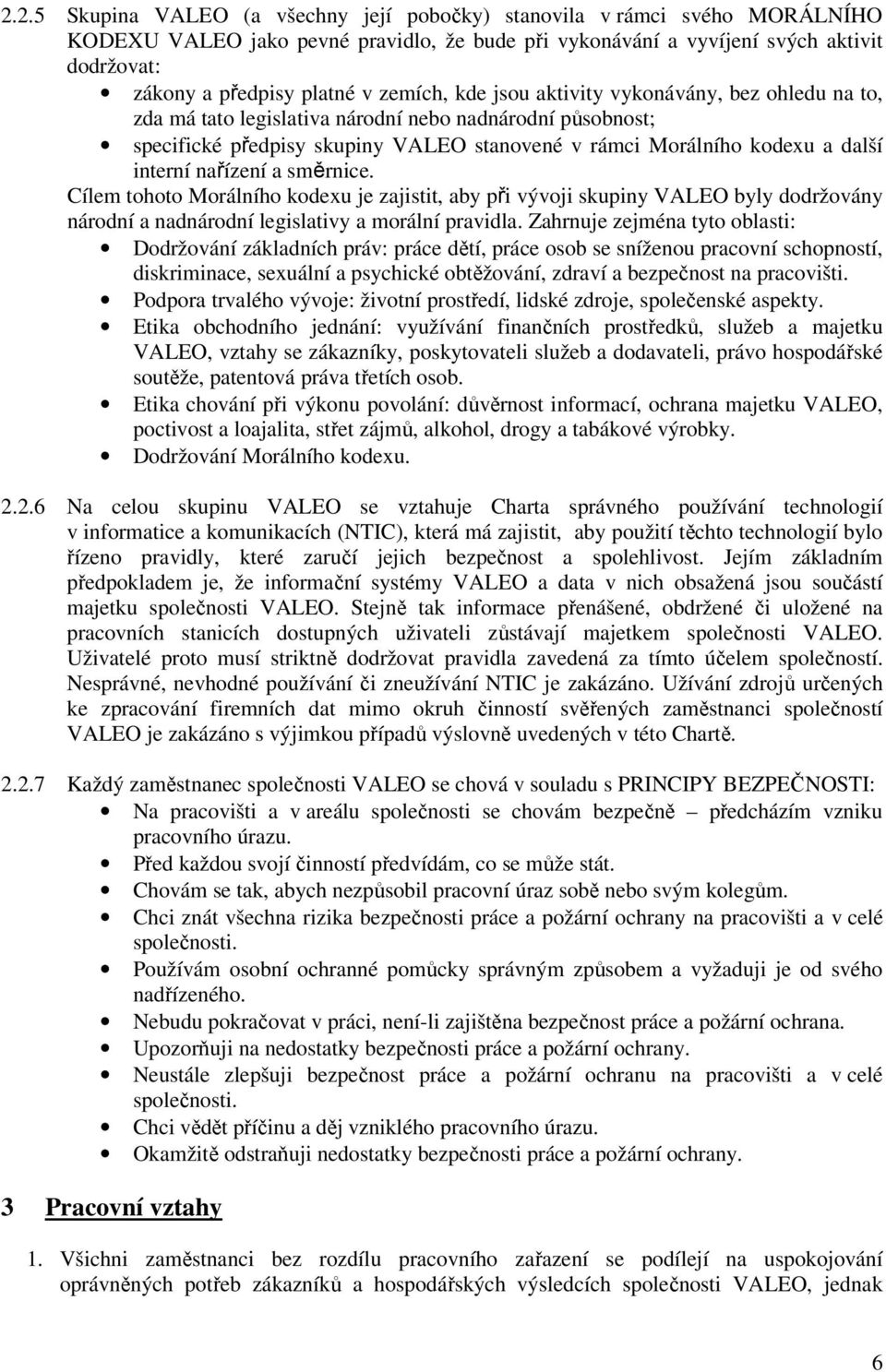 2.2.5 Skupina VALEO (a všechny její pobočky) stanovila v rámci svého MORÁLNÍHO KODEXU VALEO jako pevné pravidlo, že bude při vykonávání a vyvíjení svých aktivit dodržovat:

• zákony a předpisy platné v zemích, kde jsou aktivity vykonávány, bez ohledu na to, zda má tato legislativa národní nebo nadnárodní působnost;
• specifické předpisy skupiny VALEO stanovené v rámci Morálního kodexu a další interní nařízení a směrnice.

Cílem tohoto Morálního kodexu je zajistit, aby při vývoji skupiny VALEO byly dodržovány národní a nadnárodní legislativy a morální pravidla. Zahrnuje zejména tyto oblasti:

• Dodržování základních práv: práce dětí, práce osob se sníženou pracovní schopností, diskriminace, sexuální a psychické obtěžování, zdraví a bezpečnost na pracovišti.
• Podpora trvalého vývoje: životní prostředí, lidské zdroje, společenské aspekty.
• Etika obchodního jednání: využívání finančních prostředků, služeb a majetku VALEO, vztahy se zákazníky, poskytovateli služeb a dodavateli, právo hospodářské soutěže, patentová práva třetích osob.
• Etika chování při výkonu povolání: důvěrnost informací, ochrana majetku VALEO, poctivost a loajalita, střet zájmů, alkohol, drogy a tabákové výrobky.
• Dodržování Morálního kodexu.

2.2.6 Na celou skupinu VALEO se vztahuje Charta správného používání technologií v informatice a komunikacích (NTIC), která má zajistit, aby použití těchto technologií bylo řízeno pravidly, které zaručí jejich bezpečnost a spolehlivost. Jejím základním předpokladem je, že informační systémy VALEO a data v nich obsažená jsou součástí majetku společnosti VALEO. Stejně tak informace přenášené, obdržené či uložené na pracovních stanicích dostupných uživateli zůstávají majetkem společnosti VALEO. Uživatelé proto musí striktně dodržovat pravidla zavedená za tímto účelem společností. Nesprávné, nevhodné používání či zneužívání NTIC je zakázáno. Užívání zdrojů určených ke zpracování firemních dat mimo okruh činností svěřených zaměstnanci společností VALEO je zakázáno s výjimkou případů výslovně uvedených v této Chartě.

2.2.7 Každý zaměstnanec společnosti VALEO se chová v souladu s PRINCIPY BEZPEČNOSTI:

• Na pracovišti a v areálu společnosti se chovám bezpečně – předcházím vzniku pracovního úrazu.
• Před každou svojí činností předvídám, co se může stát.
• Chovám se tak, abych nezpůsobil pracovní úraz sobě nebo svým kolegům.
• Chci znát všechna rizika bezpečnosti práce a požární ochrany na pracovišti a v celé společnosti.
• Používám osobní ochranné pomůcky správným způsobem a vyžaduji je od svého nadřízeného.
• Nebudu pokračovat v práci, není-li zajištěna bezpečnost práce a požární ochrana.
• Upozorňuji na nedostatky bezpečnosti práce a požární ochrany.
• Neustále zlepšuji bezpečnost práce a požární ochranu na pracovišti a v celé společnosti.
• Chci vědět příčinu a děj vzniklého pracovního úrazu.
• Okamžitě odstraňuji nedostatky bezpečnosti práce a požární ochrany.

3 Pracovní vztahy

1. Všichni zaměstnanci bez rozdílu pracovního zařazení se podílejí na uspokojování oprávněných potřeb zákazníků a hospodářských výsledcích společnosti VALEO, jednak

6